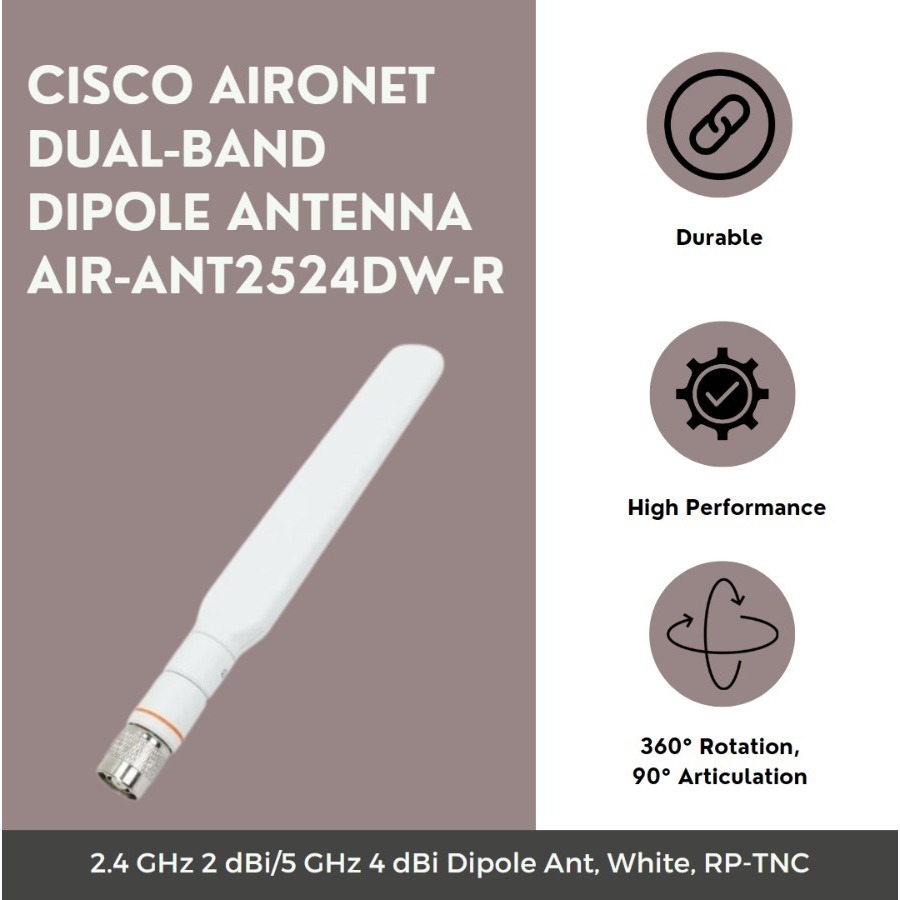 CISCO AIRONET DUAL-BAND DIPOLE ANTENNA AIR-ANT2524DW-R

Durable

High Performance

360° Rotation, 90° Articulation

2.4 GHz 2 dBi/5 GHz 4 dBi Dipole Ant, White, RP-TNC